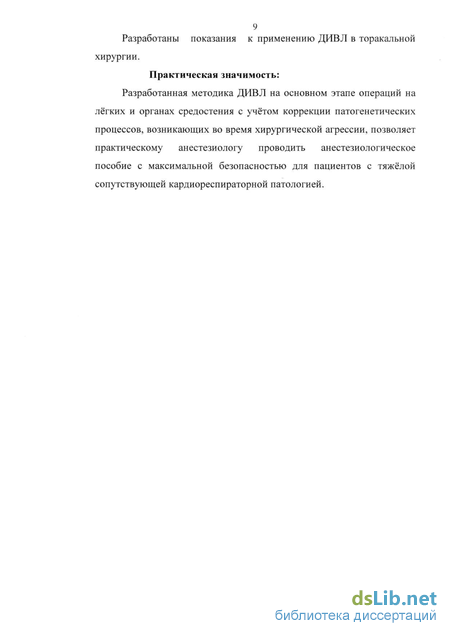 9

Разработаны показания к применению ДИВЛ в торакальной хирургии.

Практическая значимость:

Разработанная методика ДИВЛ на основном этапе операций на лёгких и органах средостения с учётом коррекции патогенетических процессов, возникающих во время хирургической агрессии, позволяет практическому анестезиологу проводить анестезиологическое пособие с максимальной безопасностью для пациентов с тяжёлой сопутствующей кардиореспираторной патологией.

dsLib.net
библиотека диссертаций